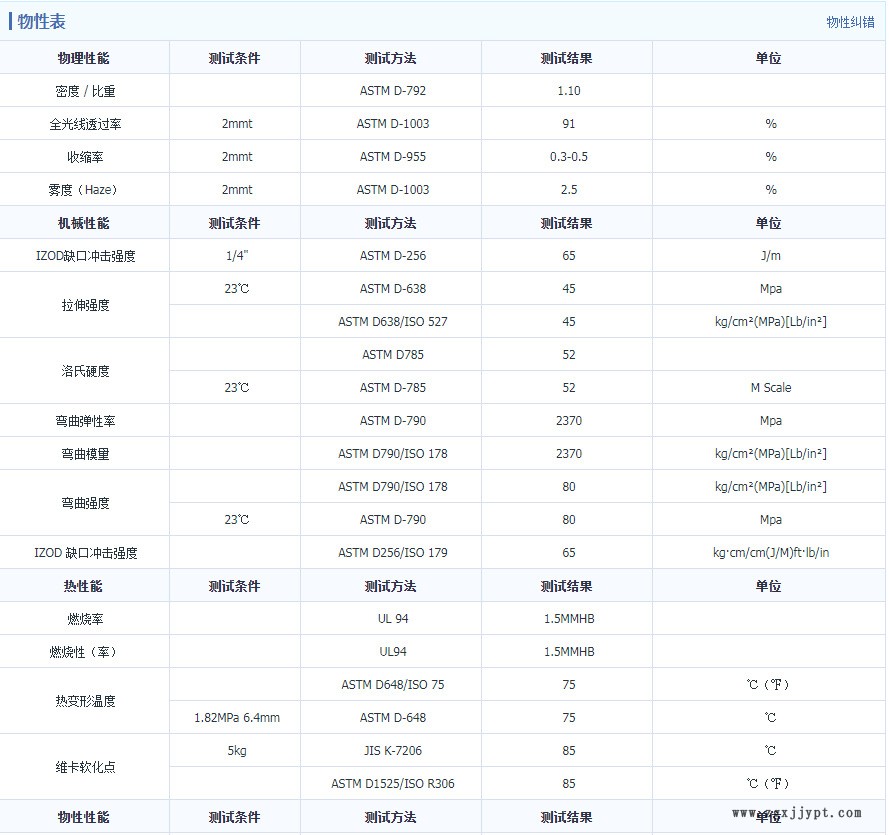 物性表

物性纠错

| 物理性能 | 测试条件 | 测试方法 | 测试结果 | 单位 |
|---|---|---|---|---|
| 密度 / 比重 | | ASTM D-792 | 1.10 | |
| 全光线透过率 | 2mmt | ASTM D-1003 | 91 | % |
| 收缩率 | 2mmt | ASTM D-955 | 0.3-0.5 | % |
| 雾度（Haze） | 2mmt | ASTM D-1003 | 2.5 | % |
| 机械性能 | 测试条件 | 测试方法 | 测试结果 | 单位 |
| IZOD缺口冲击强度 | 1/4" | ASTM D-256 | 65 | J/m |
| 拉伸强度 | 23℃ | ASTM D-638 | 45 | Mpa |
| | | ASTM D638/ISO 527 | 45 | kg/cm²(MPa)[Lb/in²] |
| 洛氏硬度 | | ASTM D785 | 52 | |
| | 23℃ | ASTM D-785 | 52 | M Scale |
| 弯曲弹性率 | | ASTM D-790 | 2370 | Mpa |
| 弯曲模量 | | ASTM D790/ISO 178 | 2370 | kg/cm²(MPa)[Lb/in²] |
| 弯曲强度 | | ASTM D790/ISO 178 | 80 | kg/cm²(MPa)[Lb/in²] |
| | 23℃ | ASTM D-790 | 80 | Mpa |
| IZOD 缺口冲击强度 | | ASTM D256/ISO 179 | 65 | kg·cm/cm(J/M)ft·lb/in |
| 热性能 | 测试条件 | 测试方法 | 测试结果 | 单位 |
| 燃烧率 | | UL 94 | 1.5MMHB | |
| 燃烧性（率） | | UL94 | 1.5MMHB | |
| 热变形温度 | | ASTM D648/ISO 75 | 75 | ℃（℉） |
| | 1.82MPa 6.4mm | ASTM D-648 | 75 | ℃ |
| 维卡软化点 | 5kg | JIS K-7206 | 85 | ℃ |
| | | ASTM D1525/ISO R306 | 85 | ℃（℉） |
| 物性性能 | 测试条件 | 测试方法 | 测试结果 | 单位 |

www.zxjjypt.com